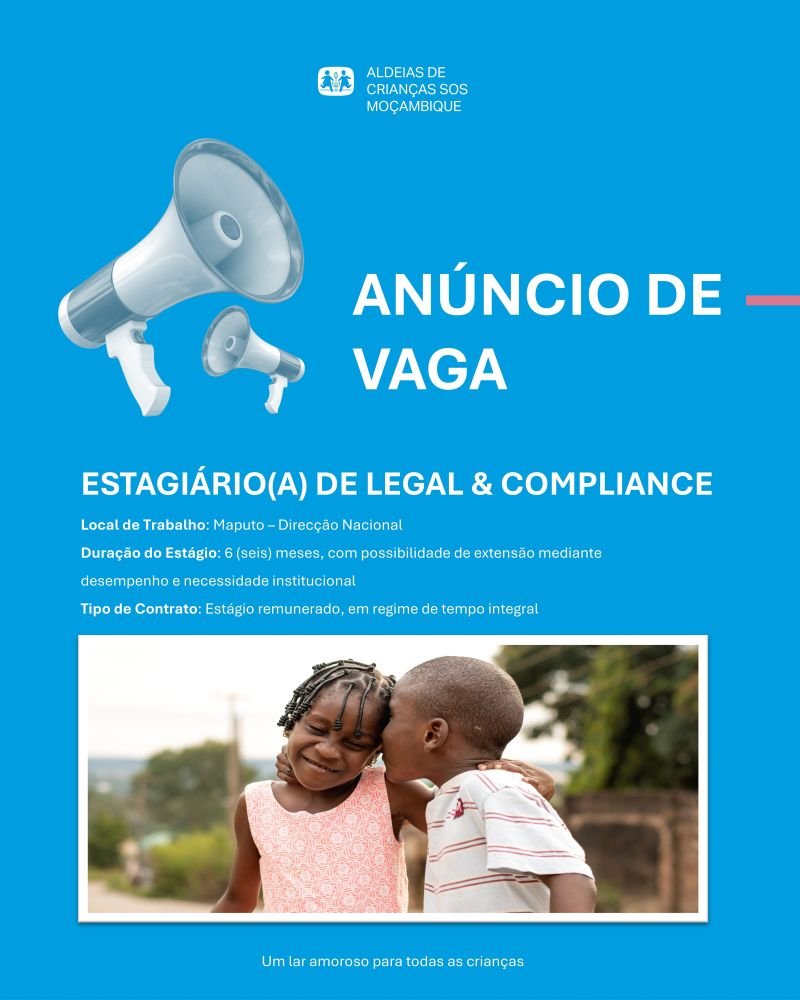 ALDEIAS DE
CRIANÇAS SOS
MOÇAMBIQUE

ANÚNCIO DE
VAGA

ESTAGIÁRIO(A) DE LEGAL & COMPLIANCE

Local de Trabalho: Maputo – Direcção Nacional

Duração do Estágio: 6 (seis) meses, com possibilidade de extensão mediante desempenho e necessidade institucional

Tipo de Contrato: Estágio remunerado, em regime de tempo integral

Um lar amoroso para todas as crianças